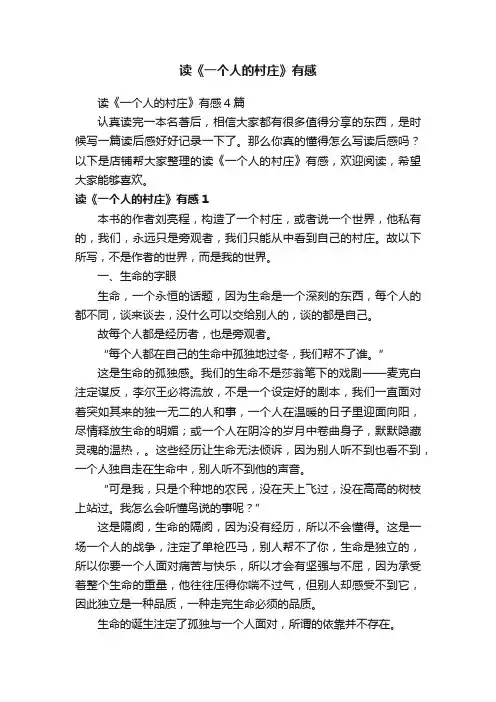 读《一个人的村庄》有感

读《一个人的村庄》有感4篇

认真读完一本名著后，相信大家都有很多值得分享的东西，是时候写一篇读后感好好记录一下了。那么你真的懂得怎么写读后感吗？以下是店铺帮大家整理的读《一个人的村庄》有感，欢迎阅读，希望大家能够喜欢。

读《一个人的村庄》有感1

本书的作者刘亮程，构造了一个村庄，或者说一个世界，他私有的，我们，永远只是旁观者，我们只能从中看到自己的村庄。故以下所写，不是作者的世界，而是我的世界。

一、生命的字眼

生命，一个永恒的话题，因为生命是一个深刻的东西，每个人的都不同，谈来谈去，没什么可以交给别人的，谈的都是自己。

故每个人都是经历者，也是旁观者。

“每个人都在自己的生命中孤独地过冬，我们帮不了谁。”

这是生命的孤独感。我们的生命不是莎翁笔下的戏剧——麦克白注定谋反，李尔王必将流放，不是一个设定好的剧本，我们一直面对着突如其来的独一无二的人和事，一个人在温暖的日子里迎面向阳，尽情释放生命的明媚；或一个人在阴冷的岁月中卷曲身子，默默隐藏灵魂的温热，。这些经历让生命无法倾诉，因为别人听不到也看不到，一个人独自走在生命中，别人听不到他的声音。

“可是我，只是个种地的农民，没在天上飞过，没在高高的树枝上站过。我怎么会听懂鸟说的事呢？”

这是隔阂，生命的隔阂，因为没有经历，所以不会懂得。这是一场一个人的战争，注定了单枪匹马，别人帮不了你，生命是独立的，所以你要一个人面对痛苦与快乐，所以才会有坚强与不屈，因为承受着整个生命的重量，他往往压得你喘不过气，但别人却感受不到它，因此独立是一种品质，一种走完生命必须的品质。

生命的诞生注定了孤独与一个人面对，所谓的依靠并不存在。